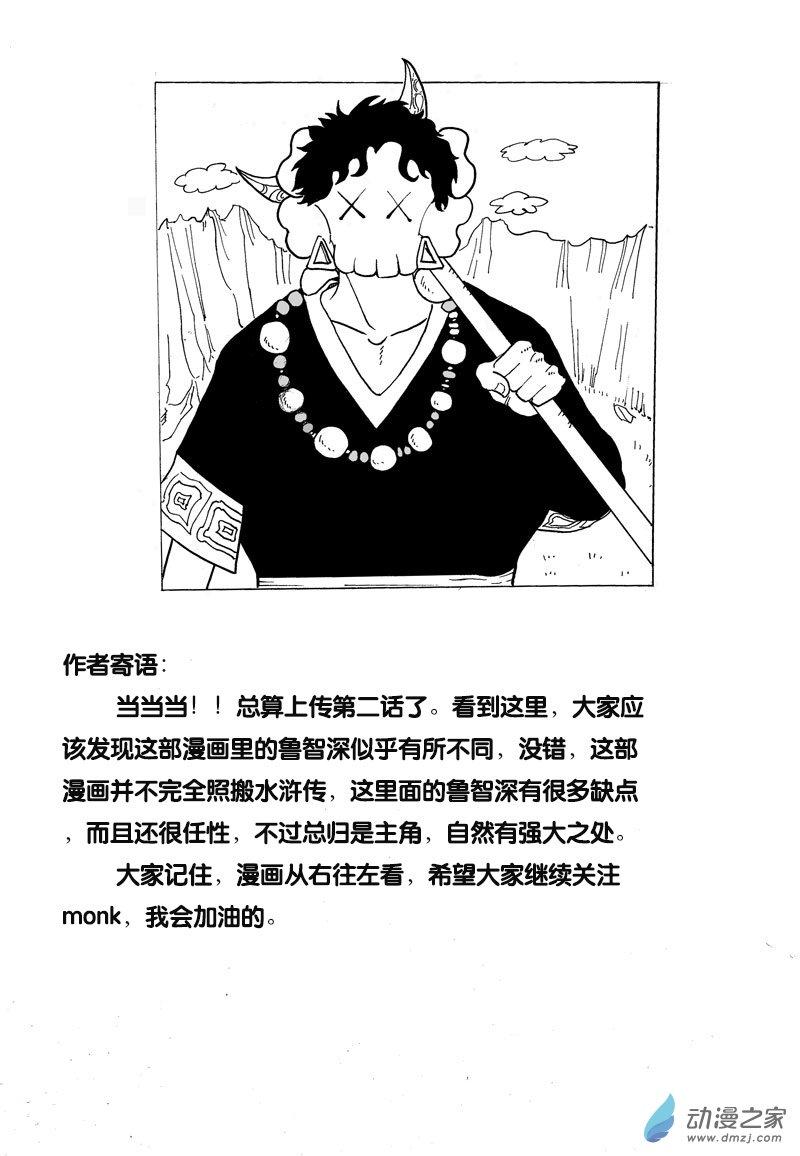 作者寄语：

当当当！！总算上传第二话了。看到这里，大家应该发现这部漫画里的鲁智深似乎有所不同，没错，这部漫画并不完全照搬水浒传，这里面的鲁智深有很多缺点，而且还很任性，不过总归是主角，自然有强大之处。

大家记住，漫画从右往左看，希望大家继续关注monk，我会加油的。

动漫之家
www.dmzj.com